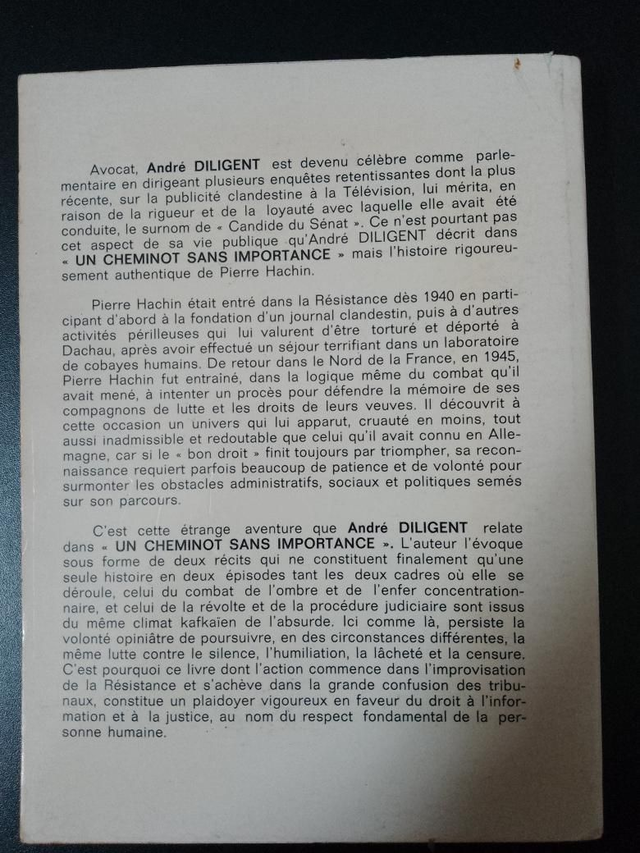 Avocat, André DILIGENT est devenu célèbre comme parlementaire en dirigeant plusieurs enquêtes retentissantes dont la plus récente, sur la publicité clandestine à la Télévision, lui mérita, en raison de la rigueur et de la loyauté avec laquelle elle avait été conduite, le surnom de « Candide du Sénat ». Ce n'est pourtant pas cet aspect de sa vie publique qu'André DILIGENT décrit dans « UN CHEMINOT SANS IMPORTANCE » mais l'histoire rigoureusement authentique de Pierre Hachin.

Pierre Hachin était entré dans la Résistance dès 1940 en participant d'abord à la fondation d'un journal clandestin, puis à d'autres activités périlleuses qui lui valurent d'être torturé et déporté à Dachau, après avoir effectué un séjour terrifiant dans un laboratoire de cobayes humains. De retour dans le Nord de la France, en 1945, Pierre Hachin fut entraîné, dans la logique même du combat qu'il avait mené, à intenter un procès pour défendre la mémoire de ses compagnons de lutte et les droits de leurs veuves. Il découvrit à cette occasion un univers qui lui apparut, cruauté en moins, tout aussi inadmissible et redoutable que celui qu'il avait connu en Allemagne, car si le « bon droit » finit toujours par triompher, sa reconnaissance requiert parfois beaucoup de patience et de volonté pour surmonter les obstacles administratifs, sociaux et politiques semés sur son parcours.

C'est cette étrange aventure que André DILIGENT relate dans « UN CHEMINOT SANS IMPORTANCE ». L'auteur l'évoque sous forme de deux récits qui ne constituent finalement qu'une seule histoire en deux épisodes tant les deux cadres où elle se déroule, celui du combat de l'ombre et de l'enfer concentrationnaire, et celui de la révolte et de la procédure judiciaire sont issus du même climat kafkaïen de l'absurde. Ici comme là, persiste la volonté opiniâtre de poursuivre, en des circonstances différentes, la même lutte contre le silence, l'humiliation, la lâcheté et la censure. C'est pourquoi ce livre dont l'action commence dans l'improvisation de la Résistance et s'achève dans la grande confusion des tribunaux, constitue un plaidoyer vigoureux en faveur du droit à l'information et à la justice, au nom du respect fondamental de la personne humaine.